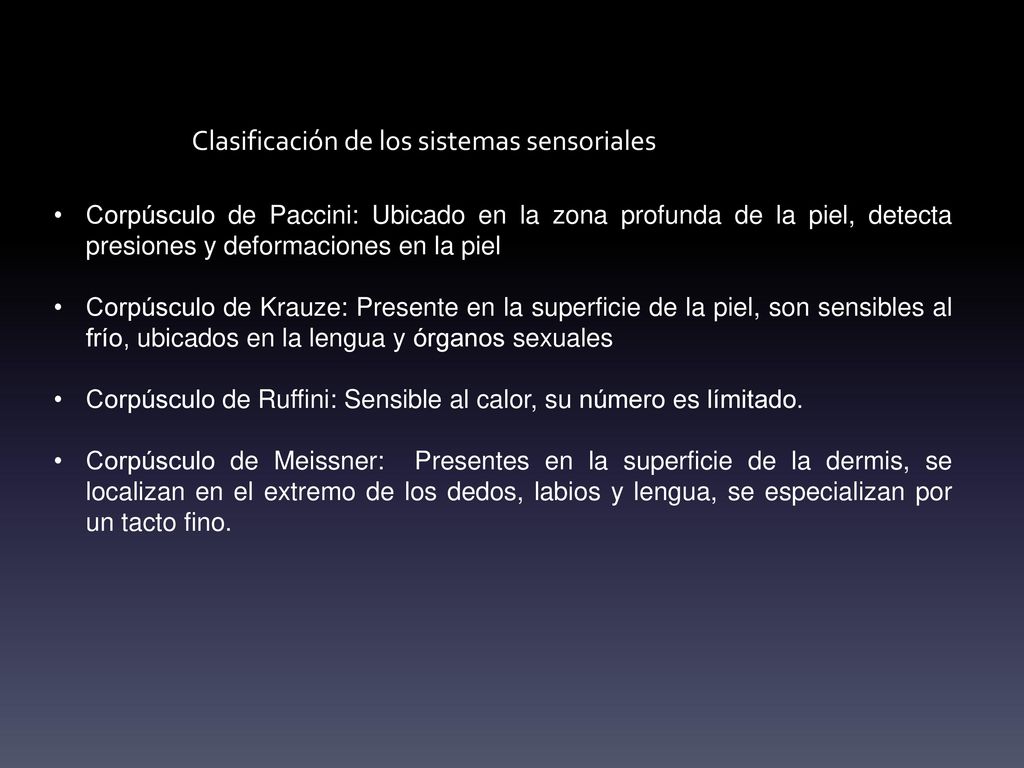 Clasificación de los sistemas sensoriales

• Corpúsculo de Paccini: Ubicado en la zona profunda de la piel, detecta presiones y deformaciones en la piel

• Corpúsculo de Krauze: Presente en la superficie de la piel, son sensibles al frío, ubicados en la lengua y órganos sexuales

• Corpúsculo de Ruffini: Sensible al calor, su número es límitado.

• Corpúsculo de Meissner: Presentes en la superficie de la dermis, se localizan en el extremo de los dedos, labios y lengua, se especializan por un tacto fino.